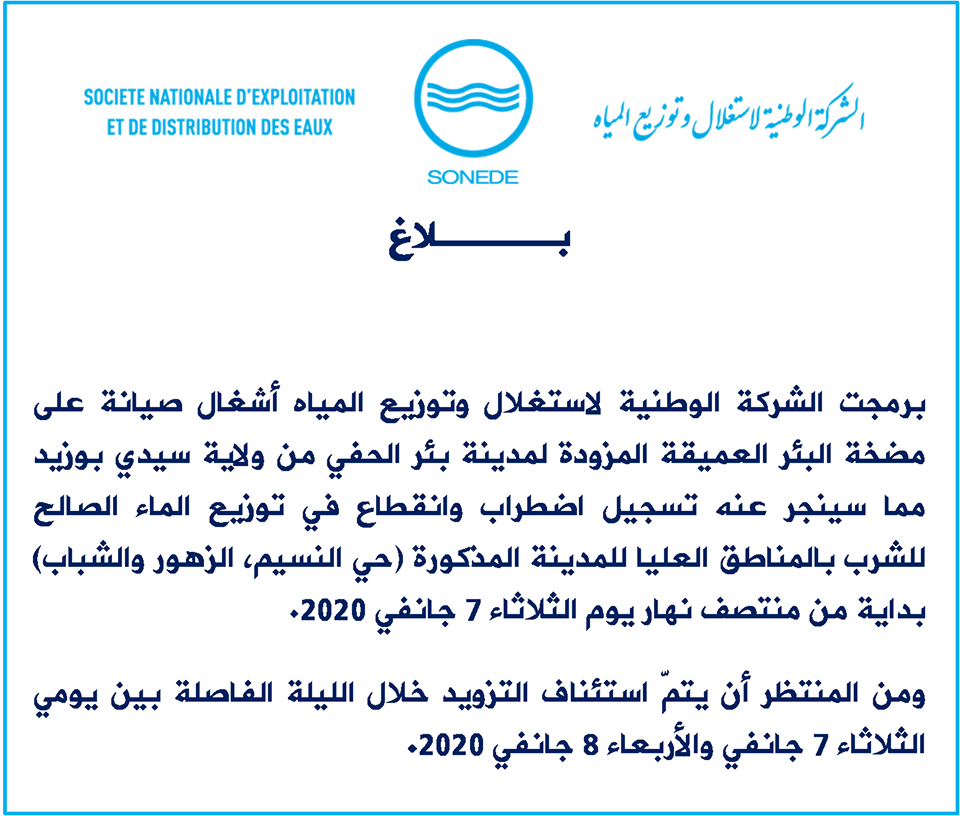 SOCIETE NATIONALE D'EXPLOITATION
ET DE DISTRIBUTION DES EAUX

SONEDE

الشركة الوطنية لاستغلال وتوزيع المياه

بـــــــلاغ

برمجت الشركة الوطنية لاستغلال وتوزيع المياه أشغال صيانة على مضخة البئر العميقة المزودة لمدينة بئر الحفي من ولاية سيدي بوزيد مما سينجر عنه تسجيل اضطراب وانقطاع في توزيع الماء الصالح للشرب بالمناطق العليا للمدينة المذكورة (حي النسيم، الزهور والشباب) بداية من منتصف نهار يوم الثلاثاء 7 جانفي 2020.

ومن المنتظر أن يتمّ استئناف التزويد خلال الليلة الفاصلة بين يومي الثلاثاء 7 جانفي والأربعاء 8 جانفي 2020.